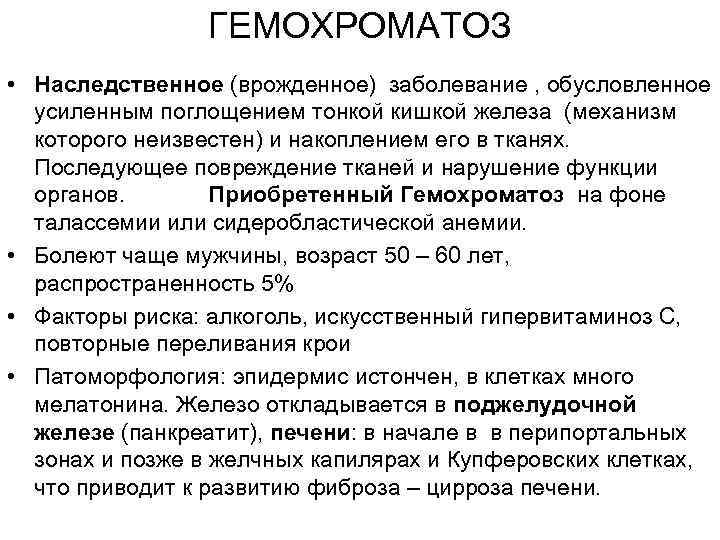 ГЕМОХРОМАТОЗ

• Наследственное (врожденное) заболевание , обусловленное усиленным поглощением тонкой кишкой железа (механизм которого неизвестен) и накоплением его в тканях. Последующее повреждение тканей и нарушение функции органов. Приобретенный Гемохроматоз на фоне талассемии или сидеробластической анемии.

• Болеют чаще мужчины, возраст 50 – 60 лет, распространенность 5%

• Факторы риска: алкоголь, искусственный гипервитаминоз С, повторные переливания крои

• Патоморфология: эпидермис истончен, в клетках много мелатонина. Железо откладывается в поджелудочной железе (панкреатит), печени: в начале в в перипортальных зонах и позже в желчных капилярах и Купферовских клетках, что приводит к развитию фиброза – цирроза печени.